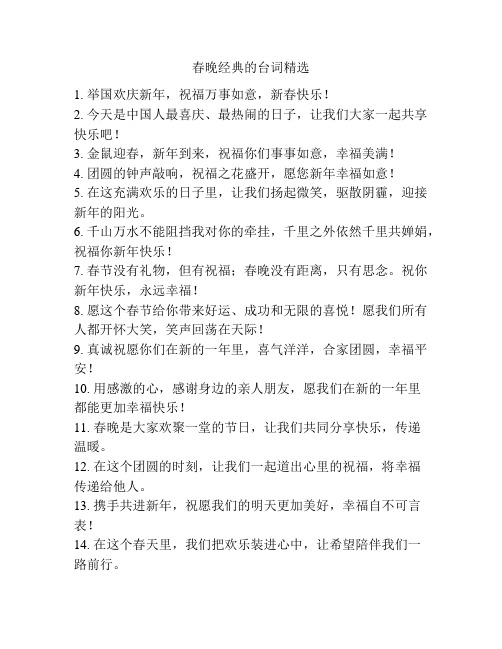 春晚经典的台词精选

1. 举国欢庆新年，祝福万事如意，新春快乐！

2. 今天是中国人最喜庆、最热闹的日子，让我们大家一起共享快乐吧！

3. 金鼠迎春，新年到来，祝福你们事事如意，幸福美满！

4. 团圆的钟声敲响，祝福之花盛开，愿您新年幸福如意！

5. 在这充满欢乐的日子里，让我们扬起微笑，驱散阴霾，迎接新年的阳光。

6. 千山万水不能阻挡我对你的牵挂，千里之外依然千里共婵娟，祝福你新年快乐！

7. 春节没有礼物，但有祝福；春晚没有距离，只有思念。祝你新年快乐，永远幸福！

8. 愿这个春节给你带来好运、成功和无限的喜悦！愿我们所有人都开怀大笑，笑声回荡在天际！

9. 真诚祝愿你们在新的一年里，喜气洋洋，合家团圆，幸福平安！

10. 用感激的心，感谢身边的亲人朋友，愿我们在新的一年里都能更加幸福快乐！

11. 春晚是大家欢聚一堂的节日，让我们共同分享快乐，传递温暖。

12. 在这个团圆的时刻，让我们一起道出心里的祝福，将幸福传递给他人。

13. 携手共进新年，祝愿我们的明天更加美好，幸福自不可言表！

14. 在这个春天里，我们把欢乐装进心中，让希望陪伴我们一路前行。